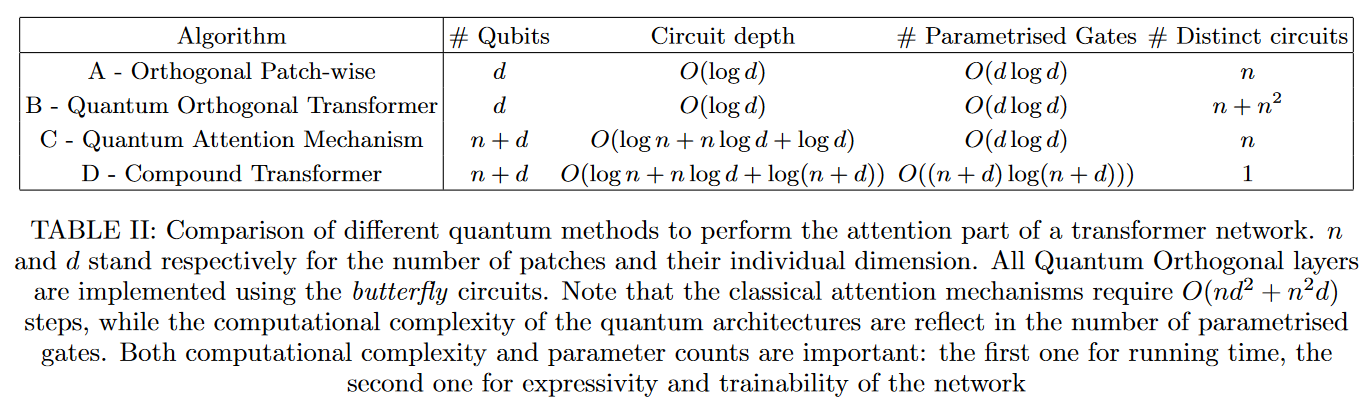 | Algorithm | # Qubits | Circuit depth | # Parametrised Gates | # Distinct circuits |
|---|---|---|---|---|
| A - Orthogonal Patch-wise | $d$ | $O(\log d)$ | $O(d \log d)$ | $n$ |
| B - Quantum Orthogonal Transformer | $d$ | $O(\log d)$ | $O(d \log d)$ | $n + n^2$ |
| C - Quantum Attention Mechanism | $n + d$ | $O(\log n + n \log d + \log d)$ | $O(d \log d)$ | $n$ |
| D - Compound Transformer | $n + d$ | $O(\log n + n \log d + \log(n + d))$ | $O((n + d) \log(n + d)))$ | 1 |

TABLE II: Comparison of different quantum methods to perform the attention part of a transformer network. $n$ and $d$ stand respectively for the number of patches and their individual dimension. All Quantum Orthogonal layers are implemented using the butterfly circuits. Note that the classical attention mechanisms require $O(nd^2 + n^2d)$ steps, while the computational complexity of the quantum architectures are reflect in the number of parametrised gates. Both computational complexity and parameter counts are important: the first one for running time, the second one for expressivity and trainability of the network